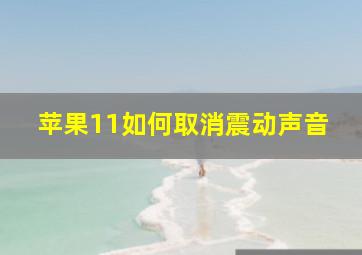 苹果11如何取消震动声音